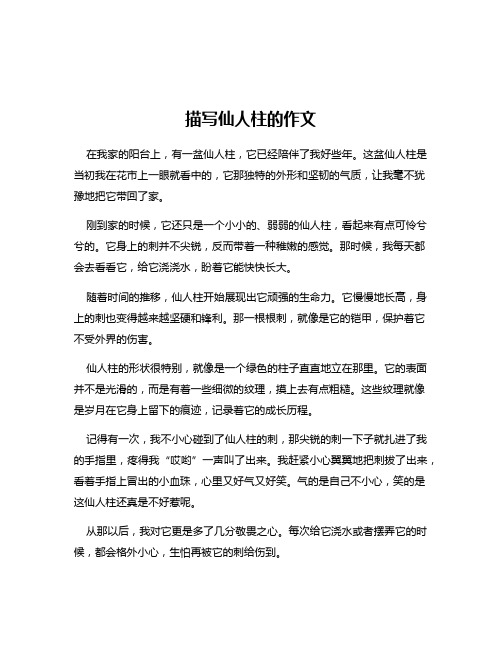 描写仙人柱的作文

在我家的阳台上，有一盆仙人柱，它已经陪伴了我好些年。这盆仙人柱是当初我在花市上一眼就看中的，它那独特的外形和坚韧的气质，让我毫不犹豫地把它带回了家。

刚到家的时候，它还只是一个小小的、弱弱的仙人柱，看起来有点可怜兮兮的。它身上的刺并不尖锐，反而带着一种稚嫩的感觉。那时候，我每天都会去看看它，给它浇浇水，盼着它能快快长大。

随着时间的推移，仙人柱开始展现出它顽强的生命力。它慢慢地长高，身上的刺也变得越来越坚硬和锋利。那一根根刺，就像是它的铠甲，保护着它不受外界的伤害。

仙人柱的形状很特别，就像是一个绿色的柱子直直地立在那里。它的表面并不是光滑的，而是有着一些细微的纹理，摸上去有点粗糙。这些纹理就像是岁月在它身上留下的痕迹，记录着它的成长历程。

记得有一次，我不小心碰到了仙人柱的刺，那尖锐的刺一下子就扎进了我的手指里，疼得我“哎哟”一声叫了出来。我赶紧小心翼翼地把刺拔了出来，看着手指上冒出的小血珠，心里又好气又好笑。气的是自己不小心，笑的是这仙人柱还真是不好惹呢。

从那以后，我对它更是多了几分敬畏之心。每次给它浇水或者摆弄它的时候，都会格外小心，生怕再被它的刺给伤到。